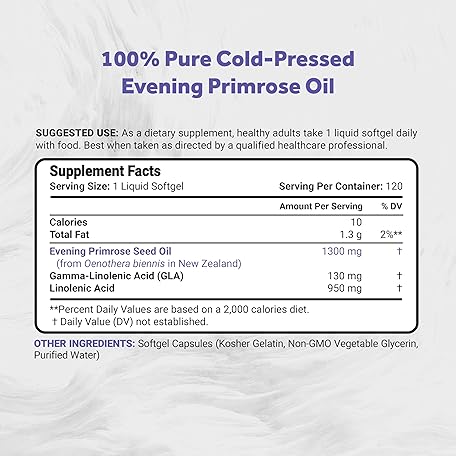 100% Pure Cold-Pressed Evening Primrose Oil

SUGGESTED USE: As a dietary supplement, healthy adults take 1 liquid softgel daily with food. Best when taken as directed by a qualified healthcare professional.

Supplement Facts
Serving Size: 1 Liquid Softgel
Serving Per Container: 120

| | Amount Per Serving | % DV |
|---|---|---|
| Calories | 10 | |
| Total Fat | 1.3 g | 2%** |
| Evening Primrose Seed Oil (from Oenothera biennis in New Zealand) | 1300 mg | † |
| Gamma-Linolenic Acid (GLA) | 130 mg | † |
| Linolenic Acid | 950 mg | † |

**Percent Daily Values are based on a 2,000 calories diet.
† Daily Value (DV) not established.

OTHER INGREDIENTS: Softgel Capsules (Kosher Gelatin, Non-GMO Vegetable Glycerin, Purified Water)